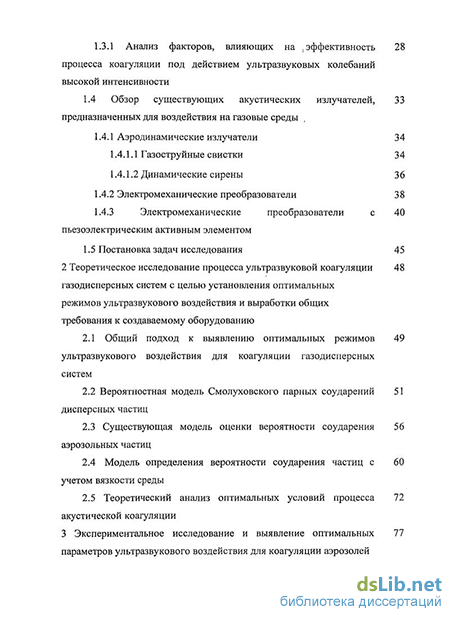 1.3.1 Анализ факторов, влияющих на эффективность процесса коагуляции под действием ультразвуковых колебаний высокой интенсивности 28

1.4 Обзор существующих акустических излучателей, предназначенных для воздействия на газовые среды 33

1.4.1 Аэродинамические излучатели 34

1.4.1.1 Газоструйные свистки 34

1.4.1.2 Динамические сирены 36

1.4.2 Электромеханические преобразователи 38

1.4.3 Электромеханические преобразователи с пьезоэлектрическим активным элементом 40

1.5 Постановка задач исследования 45

2 Теоретическое исследование процесса ультразвуковой коагуляции газодисперсных систем с целью установления оптимальных режимов ультразвукового воздействия и выработки общих требования к создаваемому оборудованию 48

2.1 Общий подход к выявлению оптимальных режимов ультразвукового воздействия для коагуляции газодисперсных систем 49

2.2 Вероятностная модель Смолуховского парных соударений дисперсных частиц 51

2.3 Существующая модель оценки вероятности соударения аэрозольных частиц 56

2.4 Модель определения вероятности соударения частиц с учетом вязкости среды 60

2.5 Теоретический анализ оптимальных условий процесса акустической коагуляции 72

3 Экспериментальное исследование и выявление оптимальных параметров ультразвукового воздействия для коагуляции аэрозолей 77

dsLib.net
библиотека диссертаций